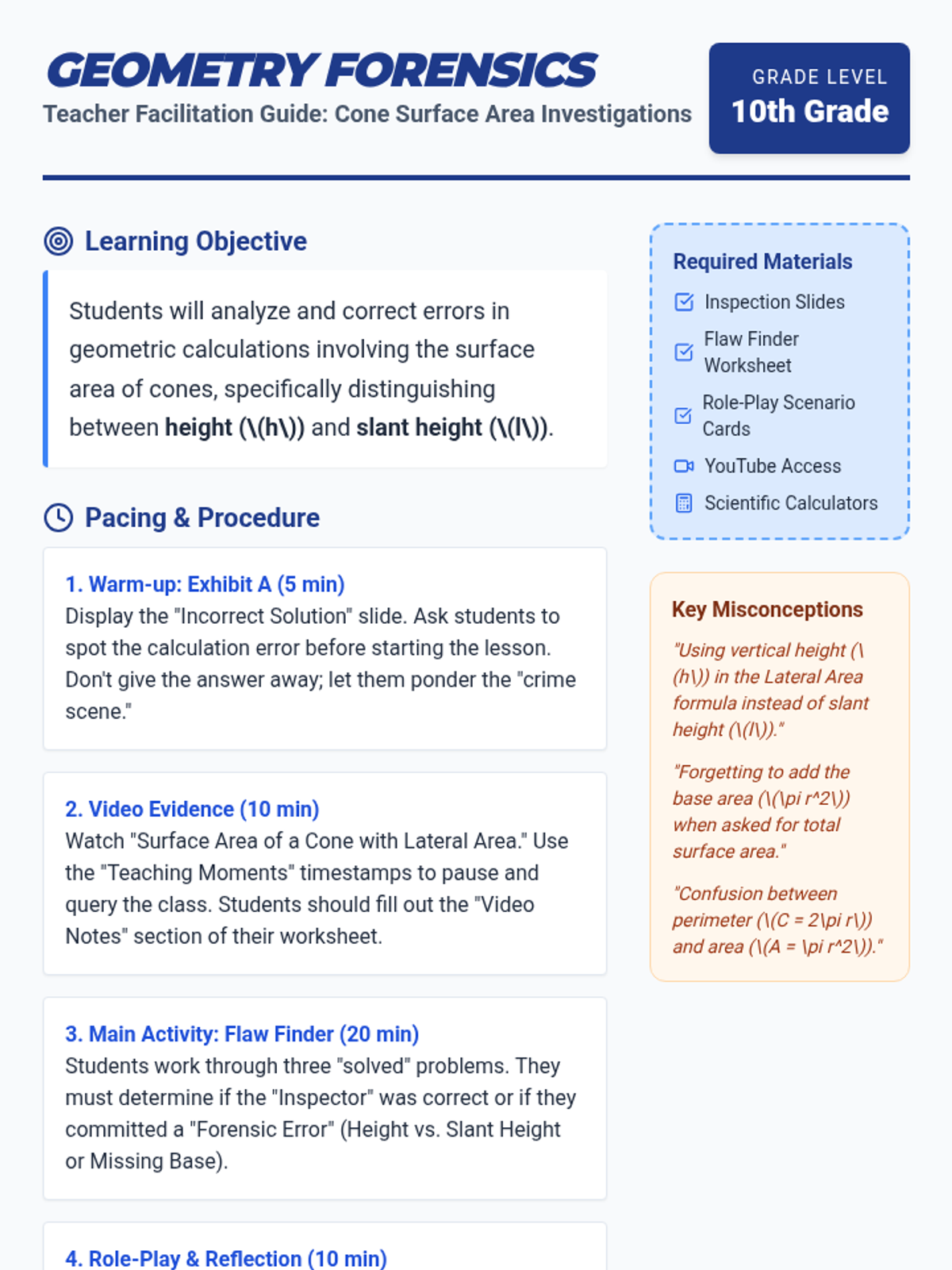 GEOMETRY FORENSICS
Teacher Facilitation Guide: Cone Surface Area Investigations

GRADE LEVEL
10th Grade

Learning Objective

Students will analyze and correct errors in geometric calculations involving the surface area of cones, specifically distinguishing between height (\(h\)) and slant height (\(l\)).

Pacing & Procedure

1. Warm-up: Exhibit A (5 min)
Display the "Incorrect Solution" slide. Ask students to spot the calculation error before starting the lesson. Don't give the answer away; let them ponder the "crime scene."

2. Video Evidence (10 min)
Watch "Surface Area of a Cone with Lateral Area." Use the "Teaching Moments" timestamps to pause and query the class. Students should fill out the "Video Notes" section of their worksheet.

3. Main Activity: Flaw Finder (20 min)
Students work through three "solved" problems. They must determine if the "Inspector" was correct or if they committed a "Forensic Error" (Height vs. Slant Height or Missing Base).

4. Role-Play & Reflection (10 min)

Required Materials
☑ Inspection Slides
☑ Flaw Finder Worksheet
☑ Role-Play Scenario Cards
YouTube Access
Scientific Calculators

Key Misconceptions
"Using vertical height (\(h\)) in the Lateral Area formula instead of slant height (\(l\))."

"Forgetting to add the base area (\(\pi r^2\)) when asked for total surface area."

"Confusion between perimeter (\(C = 2\pi r\)) and area (\(A = \pi r^2\))."